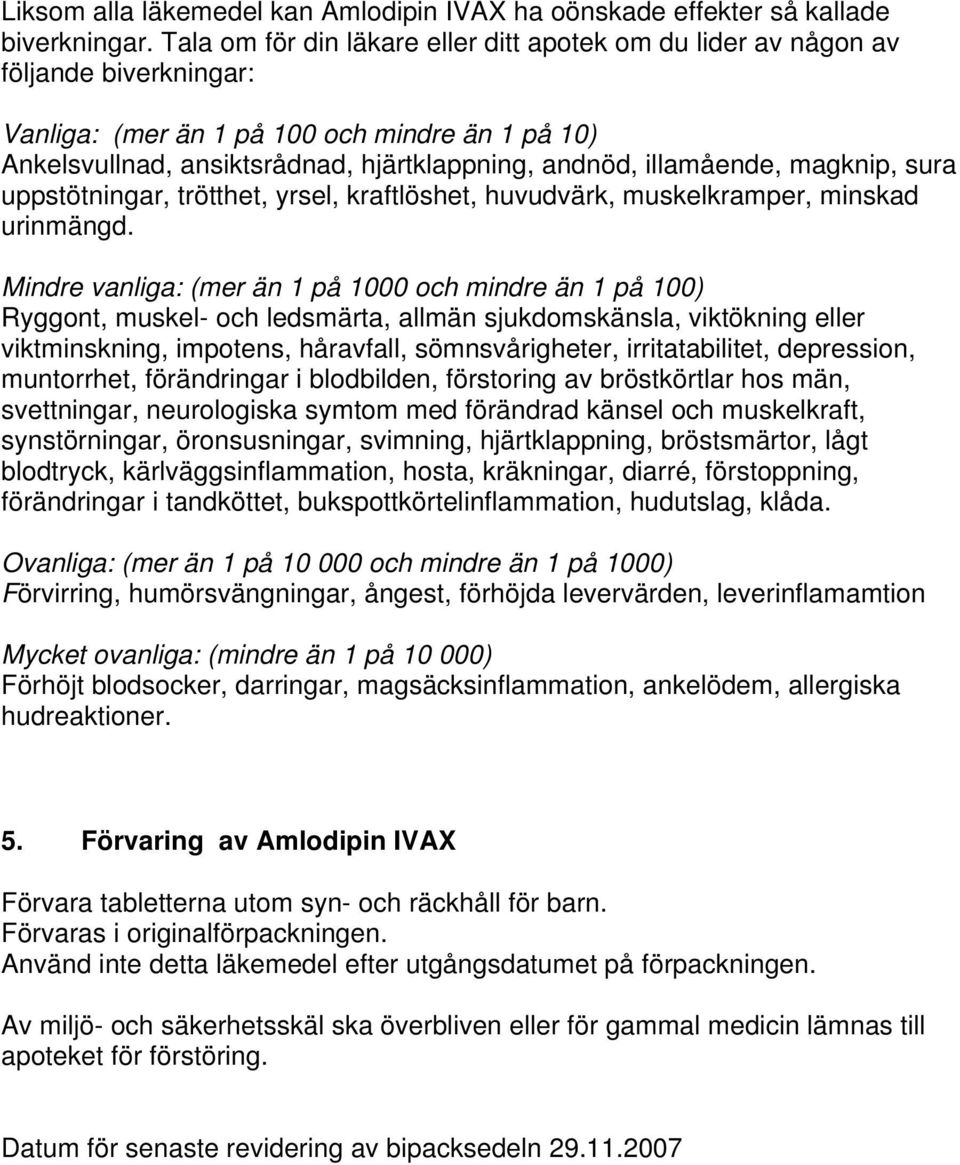 Liksom alla läkemedel kan Amlodipin IVAX ha oönskade effekter så kallade biverkningar. Tala om för din läkare eller ditt apotek om du lider av någon av följande biverkningar:

Vanliga: (mer än 1 på 100 och mindre än 1 på 10)
Ankelsvullnad, ansiktsrådnad, hjärtklappning, andnöd, illamående, magknip, sura uppstötningar, trötthet, yrsel, kraftlöshet, huvudvärk, muskelkramper, minskad urinmängd.

Mindre vanliga: (mer än 1 på 1000 och mindre än 1 på 100)
Ryggont, muskel- och ledsmärta, allmän sjukdomskänsla, viktökning eller viktminskning, impotens, håravfall, sömnsvårigheter, irritatabilitet, depression, muntorrhet, förändringar i blodbilden, förstoring av bröstkörtlar hos män, svettningar, neurologiska symtom med förändrad känsel och muskelkraft, synstörningar, öronsusningar, svimning, hjärtklappning, bröstsmärtor, lågt blodtryck, kärlväggsinflammation, hosta, kräkningar, diarré, förstoppning, förändringar i tandköttet, bukspottkörtelinflammation, hudutslag, klåda.

Ovanliga: (mer än 1 på 10 000 och mindre än 1 på 1000)
Förvirring, humörsvängningar, ångest, förhöjda levervärden, leverinflamamtion

Mycket ovanliga: (mindre än 1 på 10 000)
Förhöjt blodsocker, darringar, magsäcksinflammation, ankelödem, allergiska hudreaktioner.

5. Förvaring av Amlodipin IVAX

Förvara tabletterna utom syn- och räckhåll för barn.
Förvaras i originalförpackningen.
Använd inte detta läkemedel efter utgångsdatumet på förpackningen.

Av miljö- och säkerhetsskäl ska överbliven eller för gammal medicin lämnas till apoteket för förstöring.

Datum för senaste revidering av bipacksedeln 29.11.2007